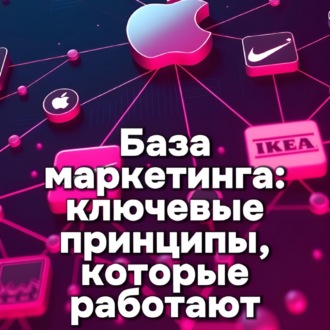 IKEA

База маркетинга: ключевые принципы, которые работают